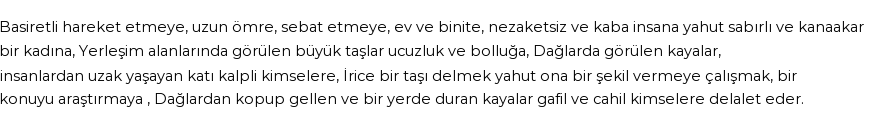 Basiretli hareket etmeye, uzun ömre, sebat etmeye, ev ve binite, nezaketsiz ve kaba insana yahut sabırlı ve kanaakar bir kadına, Yerleşim alanlarında görülen büyük taşlar ucuzluk ve bolluğa, Dağlarda görülen kayalar, insanlardan uzak yaşayan katı kalpli kimselere, İrice bir taşı delmek yahut ona bir şekil vermeye çalışmak, bir konuyu araştırmaya , Dağlardan kopup gellen ve bir yerde duran kayalar gafil ve cahil kimselere delalet eder.